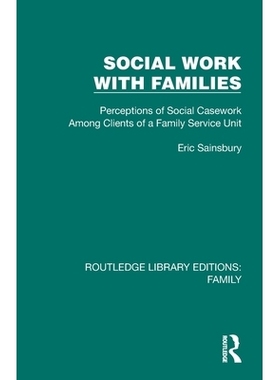 SOCIAL WORK WITH FAMILIES

Perceptions of Social Casework Among Clients of a Family Service Unit

Eric Sainsbury

ROUTLEDGE LIBRARY EDITIONS: FAMILY

ROUTLEDGE